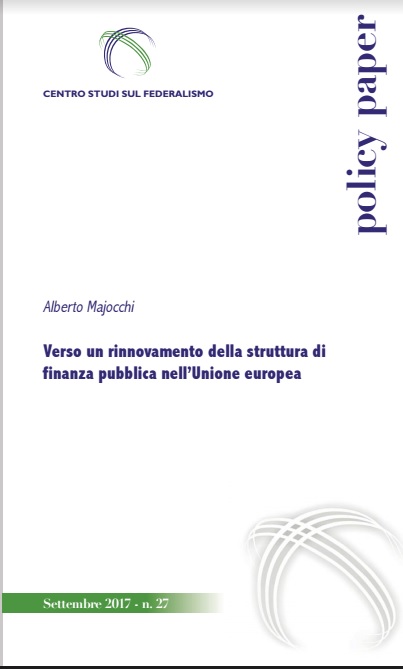 CENTRO STUDI SUL FEDERALISMO

policy paper

Alberto Majocchi

Verso un rinnovamento della struttura di finanza pubblica nell'Unione europea

Settembre 2017 - n. 27